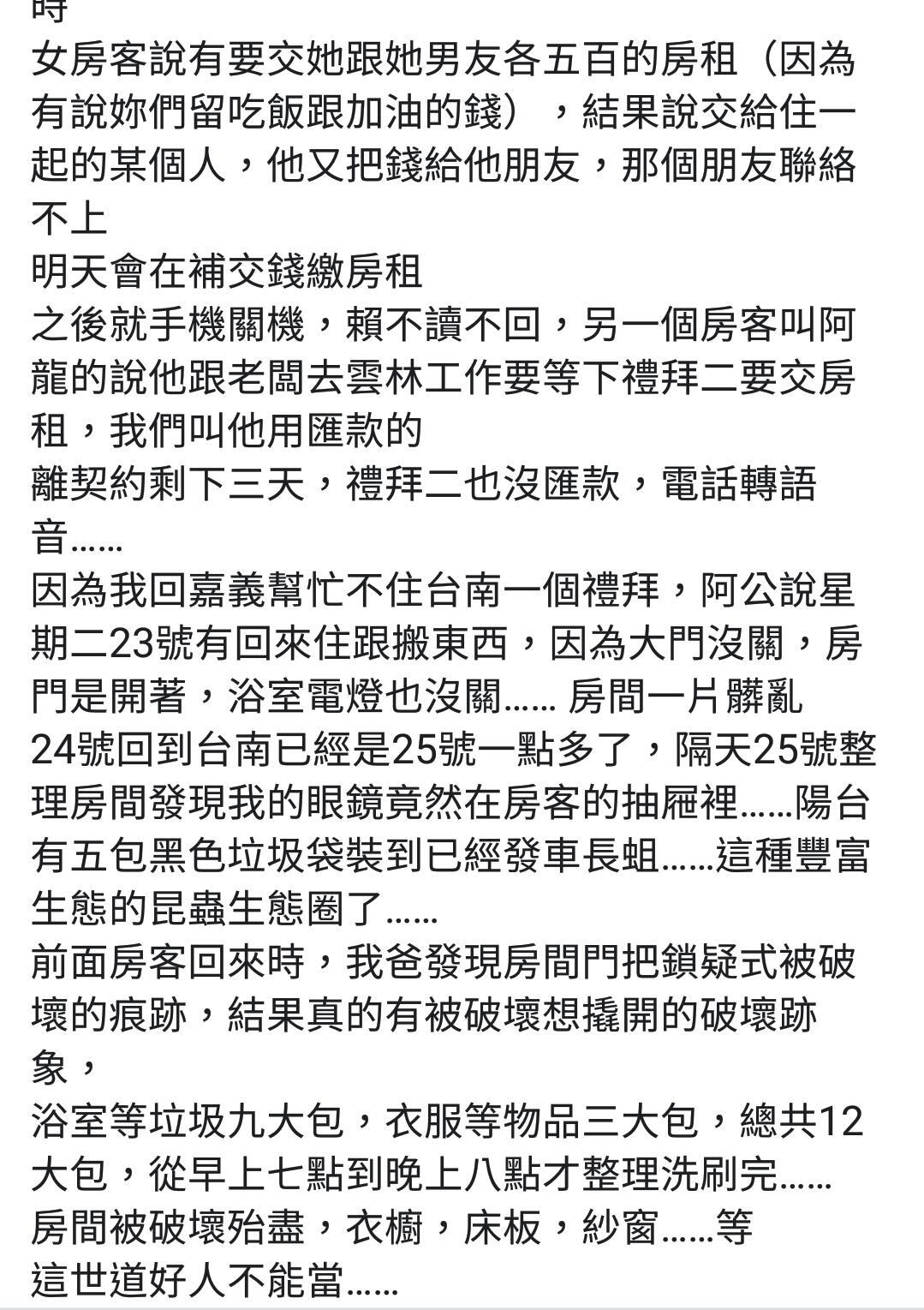 時
女房客說有要交她跟她男友各五百的房租（因為有說妳們留吃飯跟加油的錢），結果說交給住一起的某個人，他又把錢給他朋友，那個朋友聯絡不上
明天會在補交錢繳房租
之後就手機關機，賴不讀不回，另一個房客叫阿龍的說他跟老闆去雲林工作要等下禮拜二要交房租，我們叫他用匯款的
離契約剩下三天，禮拜二也沒匯款，電話轉語音……
因為我回嘉義幫忙不住台南一個禮拜，阿公說星期二23號有回來住跟搬東西，因為大門沒關，房門是開著，浴室電燈也沒關…… 房間一片髒亂
24號回到台南已經是25號一點多了，隔天25號整理房間發現我的眼鏡竟然在房客的抽屜裡……陽台有五包黑色垃圾袋裝到已經發車長蛆……這種豐富生態的昆蟲生態圈了……
前面房客回來時，我爸發現房間門把鎖疑式被破壞的痕跡，結果真的有被破壞想撬開的破壞跡象，
浴室等垃圾九大包，衣服等物品三大包，總共12大包，從早上七點到晚上八點才整理洗刷完……
房間被破壞殆盡，衣櫥，床板，紗窗……等
這世道好人不能當……